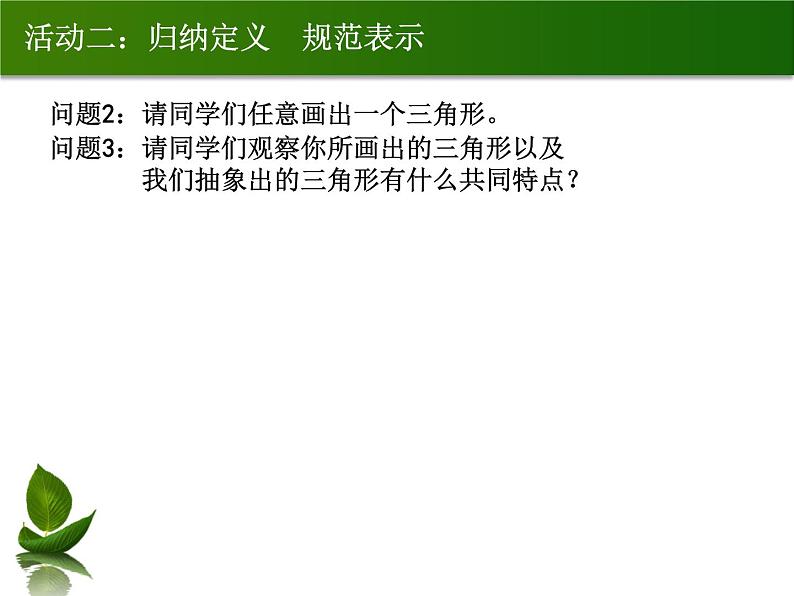 活动二：归纳定义　规范表示

问题2：请同学们任意画出一个三角形。

问题3：请同学们观察你所画出的三角形以及我们抽象出的三角形有什么共同特点？